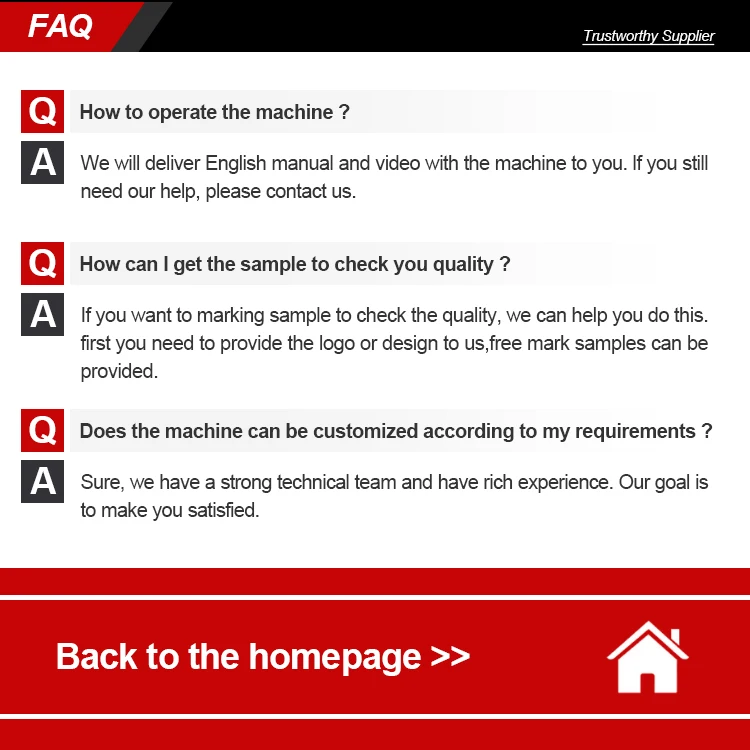 FAQ

Trustworthy Supplier

Q

How to operate the machine ?

A

We will deliver English manual and video with the machine to you. If you still need our help, please contact us.

Q

How can I get the sample to check you quality ?

A

If you want to marking sample to check the quality, we can help you do this. first you need to provide the logo or design to us,free mark samples can be provided.

Q

Does the machine can be customized according to my requirements ?

A

Sure, we have a strong technical team and have rich experience. Our goal is to make you satisfied.

Back to the homepage >>